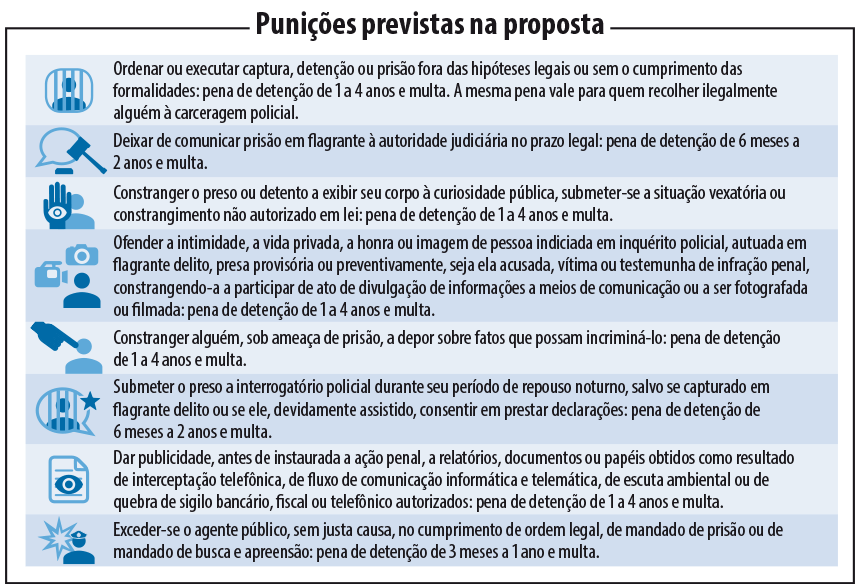 Punições previstas na proposta

Ordenar ou executar captura, detenção ou prisão fora das hipóteses legais ou sem o cumprimento das formalidades: pena de detenção de 1 a 4 anos e multa. A mesma pena vale para quem recolher ilegalmente alguém à carceragem policial.

Deixar de comunicar prisão em flagrante à autoridade judiciária no prazo legal: pena de detenção de 6 meses a 2 anos e multa.

Constranger o preso ou detento a exibir seu corpo à curiosidade pública, submeter-se a situação vexatória ou constrangimento não autorizado em lei: pena de detenção de 1 a 4 anos e multa.

Ofender a intimidade, a vida privada, a honra ou imagem de pessoa indiciada em inquérito policial, autuada em flagrante delito, presa provisória ou preventivamente, seja ela acusada, vítima ou testemunha de infração penal, constrangendo-a a participar de ato de divulgação de informações a meios de comunicação ou a ser fotografada ou filmada: pena de detenção de 1 a 4 anos e multa.

Constranger alguém, sob ameaça de prisão, a depor sobre fatos que possam incriminá-lo: pena de detenção de 1 a 4 anos e multa.

Submeter o preso a interrogatório policial durante seu período de repouso noturno, salvo se capturado em flagrante delito ou se ele, devidamente assistido, consentir em prestar declarações: pena de detenção de 6 meses a 2 anos e multa.

Dar publicidade, antes de instaurada a ação penal, a relatórios, documentos ou papéis obtidos como resultado de interceptação telefônica, de fluxo de comunicação informática e telemática, de escuta ambiental ou de quebra de sigilo bancário, fiscal ou telefônico autorizados: pena de detenção de 1 a 4 anos e multa.

Exceder-se o agente público, sem justa causa, no cumprimento de ordem legal, de mandado de prisão ou de mandado de busca e apreensão: pena de detenção de 3 meses a 1 ano e multa.